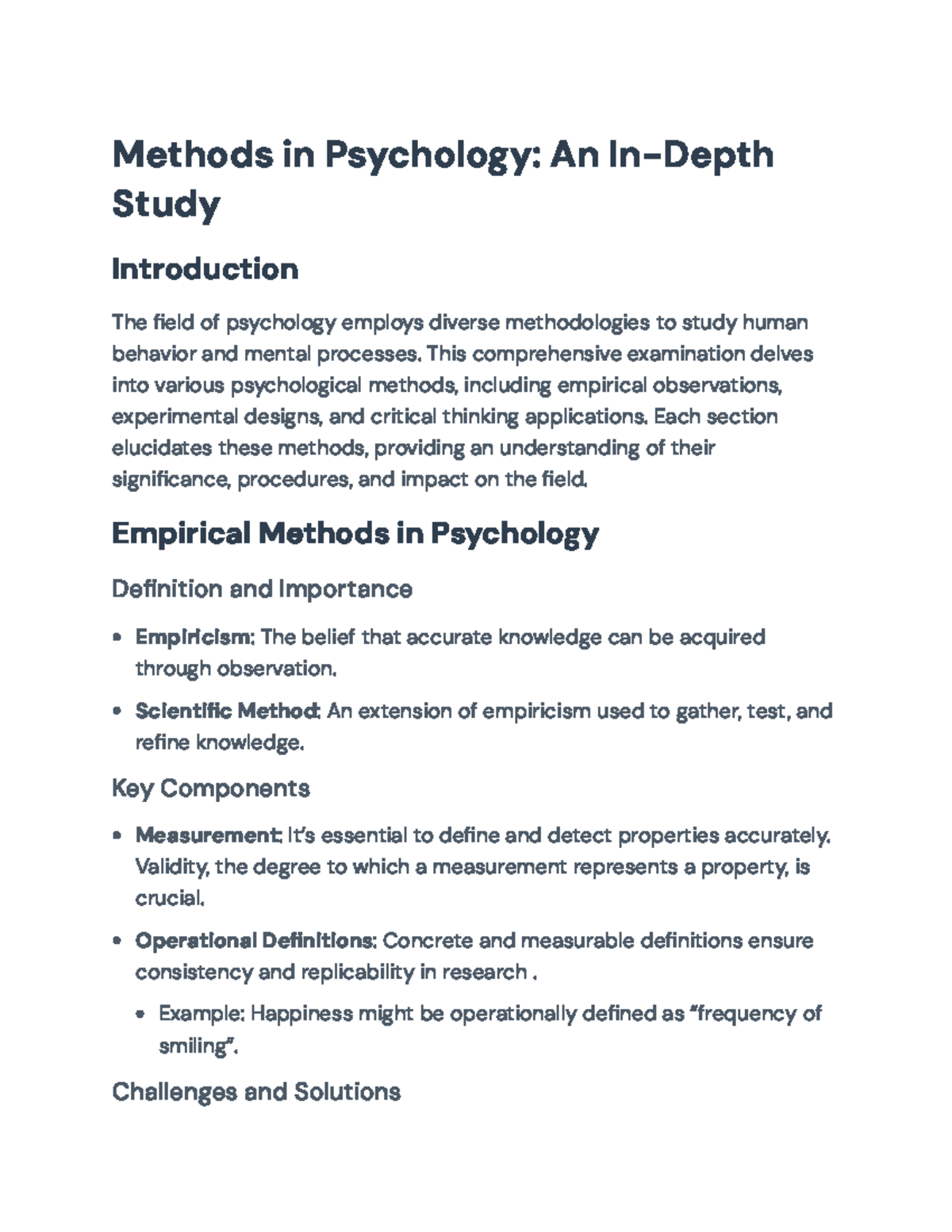 Methods in Psychology: An In-Depth Study

Introduction

The field of psychology employs diverse methodologies to study human behavior and mental processes. This comprehensive examination delves into various psychological methods, including empirical observations, experimental designs, and critical thinking applications. Each section elucidates these methods, providing an understanding of their significance, procedures, and impact on the field.

Empirical Methods in Psychology

Definition and Importance

• Empiricism: The belief that accurate knowledge can be acquired through observation.

• Scientific Method: An extension of empiricism used to gather, test, and refine knowledge.

Key Components

• Measurement: It's essential to define and detect properties accurately. Validity, the degree to which a measurement represents a property, is crucial.

• Operational Definitions: Concrete and measurable definitions ensure consistency and replicability in research .

• Example: Happiness might be operationally defined as "frequency of smiling".

Challenges and Solutions